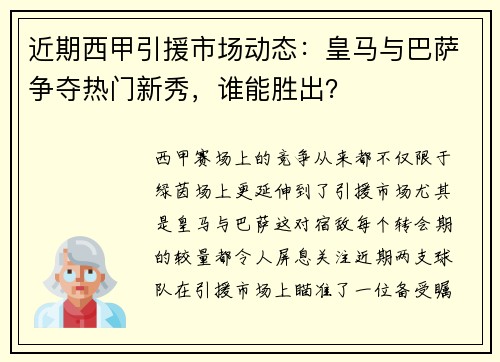 近期西甲引援市场动态：皇马与巴萨争夺热门新秀，谁能胜出？

西甲赛场上的竞争从来都不仅限于绿茵场上更延伸到了引援市场尤其是皇马与巴萨这对宿敌每个转会期的较量都令人屏息关注近期两支球队在引援市场上瞄准了一位备受瞩